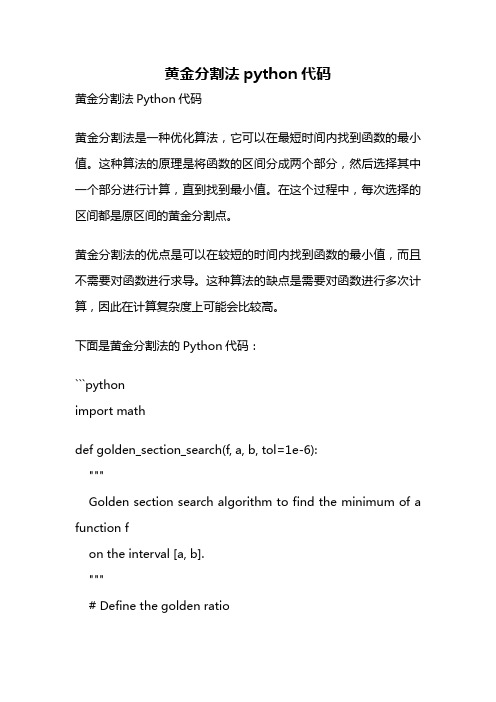 黄金分割法 python 代码

黄金分割法 Python 代码

黄金分割法是一种优化算法，它可以在最短时间内找到函数的最小值。这种算法的原理是将函数的区间分成两个部分，然后选择其中一个部分进行计算，直到找到最小值。在这个过程中，每次选择的区间都是原区间的黄金分割点。

黄金分割法的优点是可以在较短的时间内找到函数的最小值，而且不需要对函数进行求导。这种算法的缺点是需要对函数进行多次计算，因此在计算复杂度上可能会比较高。

下面是黄金分割法的 Python 代码：

```python
import math

def golden_section_search(f, a, b, tol=1e-6):
    """
    Golden section search algorithm to find the minimum of a function f
    on the interval [a, b].
    """
    # Define the golden ratio